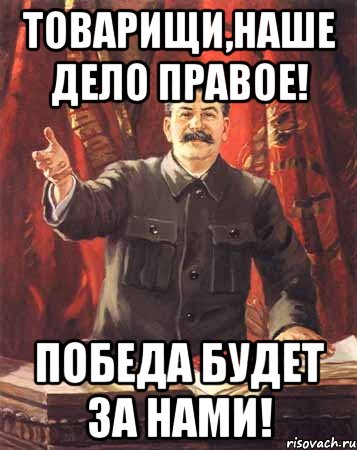 ТОВАРИЩИ,НАШЕ ДЕЛО ПРАВОЕ!

ПОБЕДА БУДЕТ ЗА НАМИ!

risovach.ru